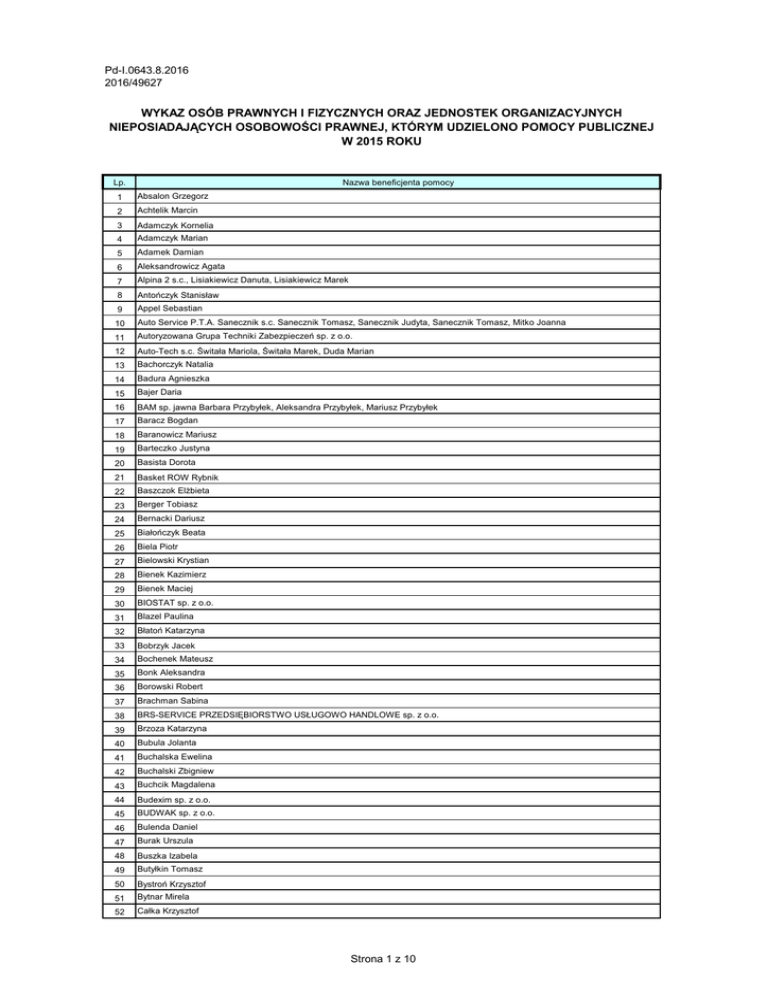 Pd-I.0643.8.2016
2016/49627

WYKAZ OSÓB PRAWNYCH I FIZYCZNYCH ORAZ JEDNOSTEK ORGANIZACYJNYCH NIEPOSIADAJĄCYCH OSOBOWOŚCI PRAWNEJ, KTÓRYM UDZIELONO POMOCY PUBLICZNEJ W 2015 ROKU

| Lp. | Nazwa beneficjenta pomocy |
|---|---|
| 1 | Absalon Grzegorz |
| 2 | Achtelik Marcin |
| 3 | Adamczyk Kornelia |
| 4 | Adamczyk Marian |
| 5 | Adamek Damian |
| 6 | Aleksandrowicz Agata |
| 7 | Alpina 2 s.c., Lisiakiewicz Danuta, Lisiakiewicz Marek |
| 8 | Antończyk Stanisław |
| 9 | Appel Sebastian |
| 10 | Auto Service P.T.A. Sanecznik s.c. Sanecznik Tomasz, Sanecznik Judyta, Sanecznik Tomasz, Mitko Joanna |
| 11 | Autoryzowana Grupa Techniki Zabezpieczeń sp. z o.o. |
| 12 | Auto-Tech s.c. Świtała Mariola, Świtała Marek, Duda Marian |
| 13 | Bachorczyk Natalia |
| 14 | Badura Agnieszka |
| 15 | Bajer Daria |
| 16 | BAM sp. jawna Barbara Przybyłek, Aleksandra Przybyłek, Mariusz Przybyłek |
| 17 | Baracz Bogdan |
| 18 | Baranowicz Mariusz |
| 19 | Barteczko Justyna |
| 20 | Basista Dorota |
| 21 | Basket ROW Rybnik |
| 22 | Baszczok Elżbieta |
| 23 | Berger Tobiasz |
| 24 | Bernacki Dariusz |
| 25 | Białończyk Beata |
| 26 | Biela Piotr |
| 27 | Bielowski Krystian |
| 28 | Bienek Kazimierz |
| 29 | Bienek Maciej |
| 30 | BIOSTAT sp. z o.o. |
| 31 | Blazel Paulina |
| 32 | Błatoń Katarzyna |
| 33 | Bobrzyk Jacek |
| 34 | Bochenek Mateusz |
| 35 | Bonk Aleksandra |
| 36 | Borowski Robert |
| 37 | Brachman Sabina |
| 38 | BRS-SERVICE PRZEDSIĘBIORSTWO USŁUGOWO HANDLOWE sp. z o.o. |
| 39 | Brzoza Katarzyna |
| 40 | Bubula Jolanta |
| 41 | Buchalska Ewelina |
| 42 | Buchalski Zbigniew |
| 43 | Buchcik Magdalena |
| 44 | Budexim sp. z o.o. |
| 45 | BUDWAK sp. z o.o. |
| 46 | Bulenda Daniel |
| 47 | Burak Urszula |
| 48 | Buszka Izabela |
| 49 | Butyłkin Tomasz |
| 50 | Bystroń Krzysztof |
| 51 | Bytnar Mirela |
| 52 | Całka Krzysztof |

Strona 1 z 10